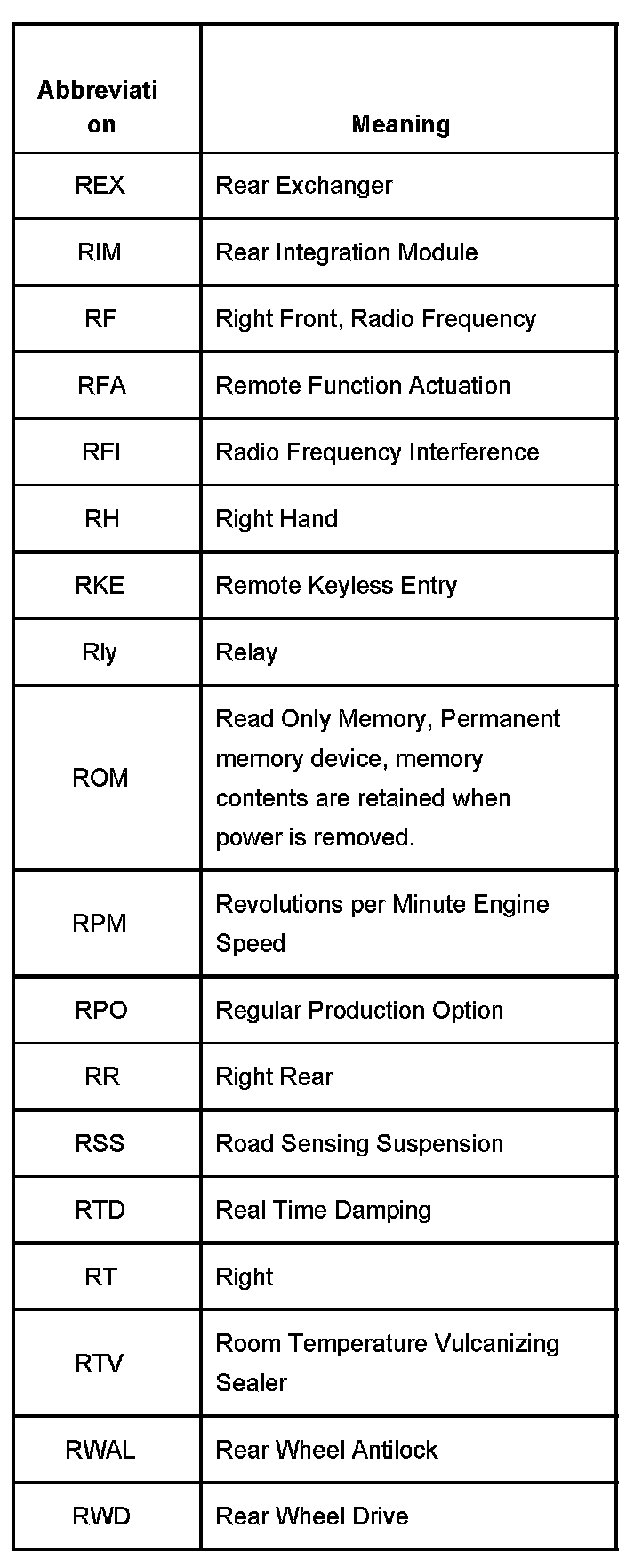 | Abbreviation | Meaning |
|---|---|
| REX | Rear Exchanger |
| RIM | Rear Integration Module |
| RF | Right Front, Radio Frequency |
| RFA | Remote Function Actuation |
| RFI | Radio Frequency Interference |
| RH | Right Hand |
| RKE | Remote Keyless Entry |
| Rly | Relay |
| ROM | Read Only Memory, Permanent memory device, memory contents are retained when power is removed. |
| RPM | Revolutions per Minute Engine Speed |
| RPO | Regular Production Option |
| RR | Right Rear |
| RSS | Road Sensing Suspension |
| RTD | Real Time Damping |
| RT | Right |
| RTV | Room Temperature Vulcanizing Sealer |
| RWAL | Rear Wheel Antilock |
| RWD | Rear Wheel Drive |